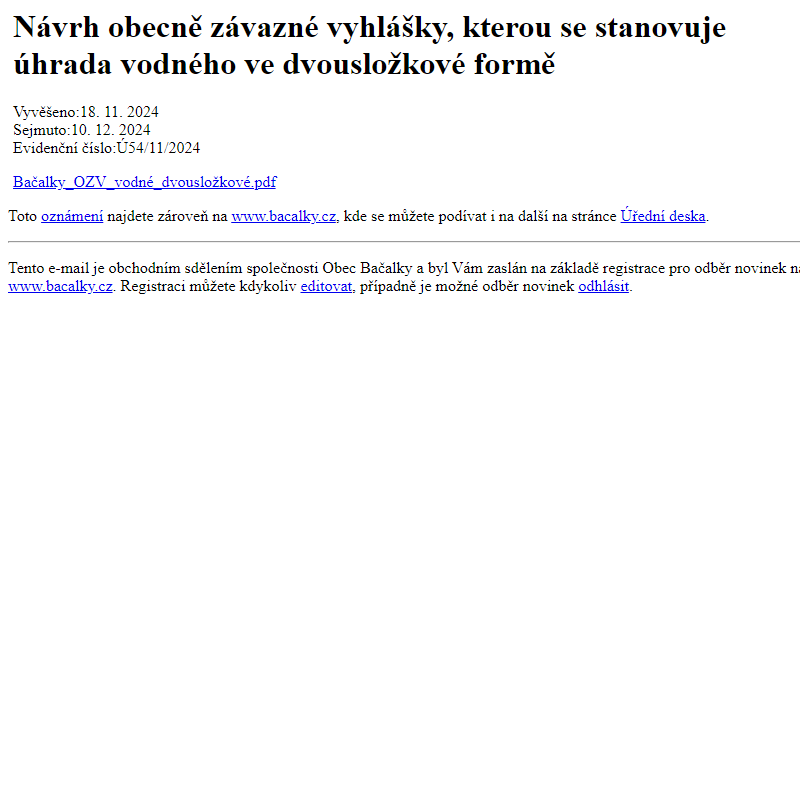 Návrh obecně závazné vyhlášky, kterou se stanovuje úhrada vodného ve dvousložkové formě

Vyvěšeno:18. 11. 2024
Sejmuto:10. 12. 2024
Evidenční číslo:Ú54/11/2024

Bačalky_OZV_vodné_dvousložkové.pdf

Toto oznámení najdete zároveň na www.bacalky.cz, kde se můžete podívat i na další na stránce Úřední deska.

Tento e-mail je obchodním sdělením společnosti Obec Bačalky a byl Vám zaslán na základě registrace pro odběr novinek na www.bacalky.cz. Registraci můžete kdykoliv editovat, případně je možné odběr novinek odhlásit.